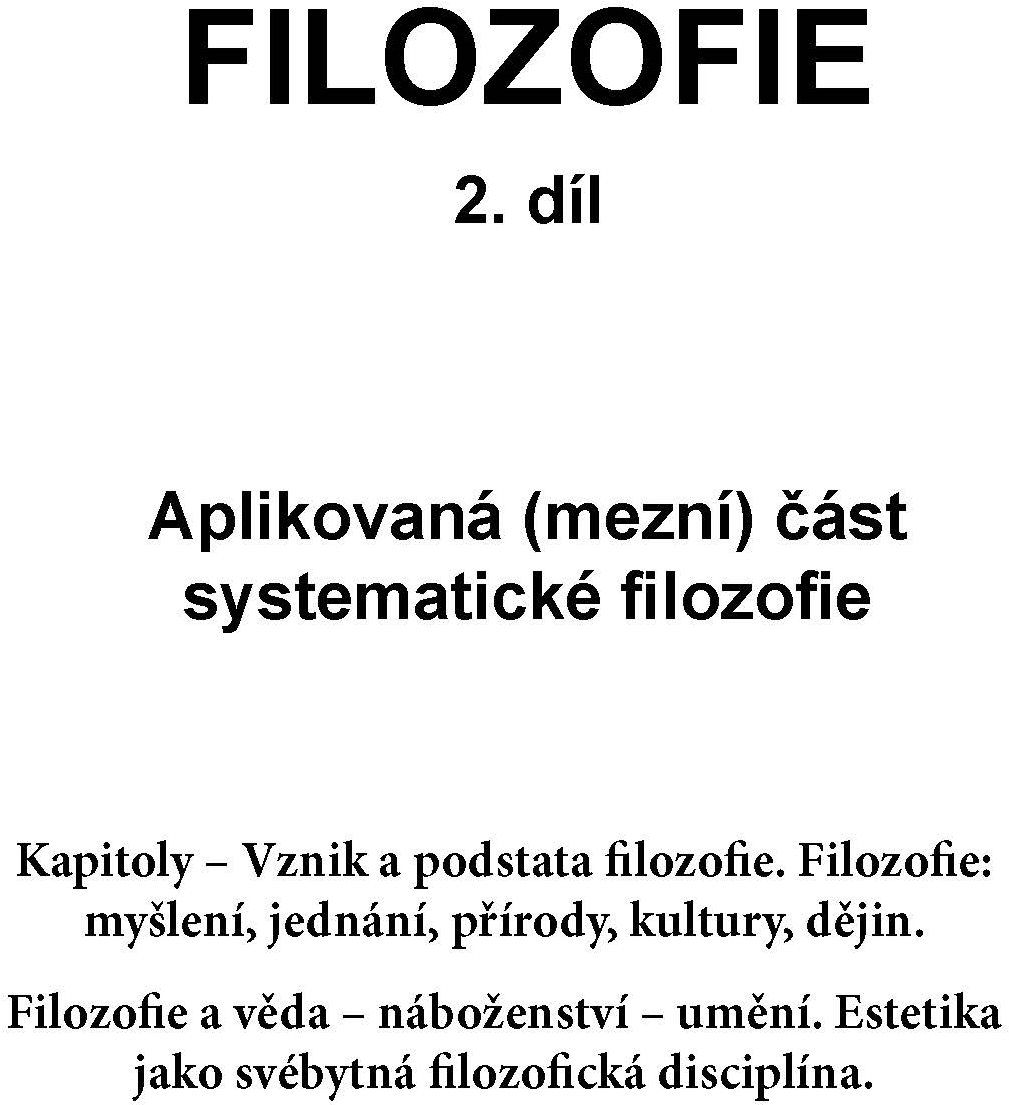 FILOZOFIE

2. díl

Aplikovaná (mezní) část systematické filozofie

Kapitoly – Vznik a podstata filozofie. Filozofie: myšlení, jednání, přírody, kultury, dějin.

Filozofie a věda – náboženství – umění. Estetika jako svébytná filozofická disciplína.